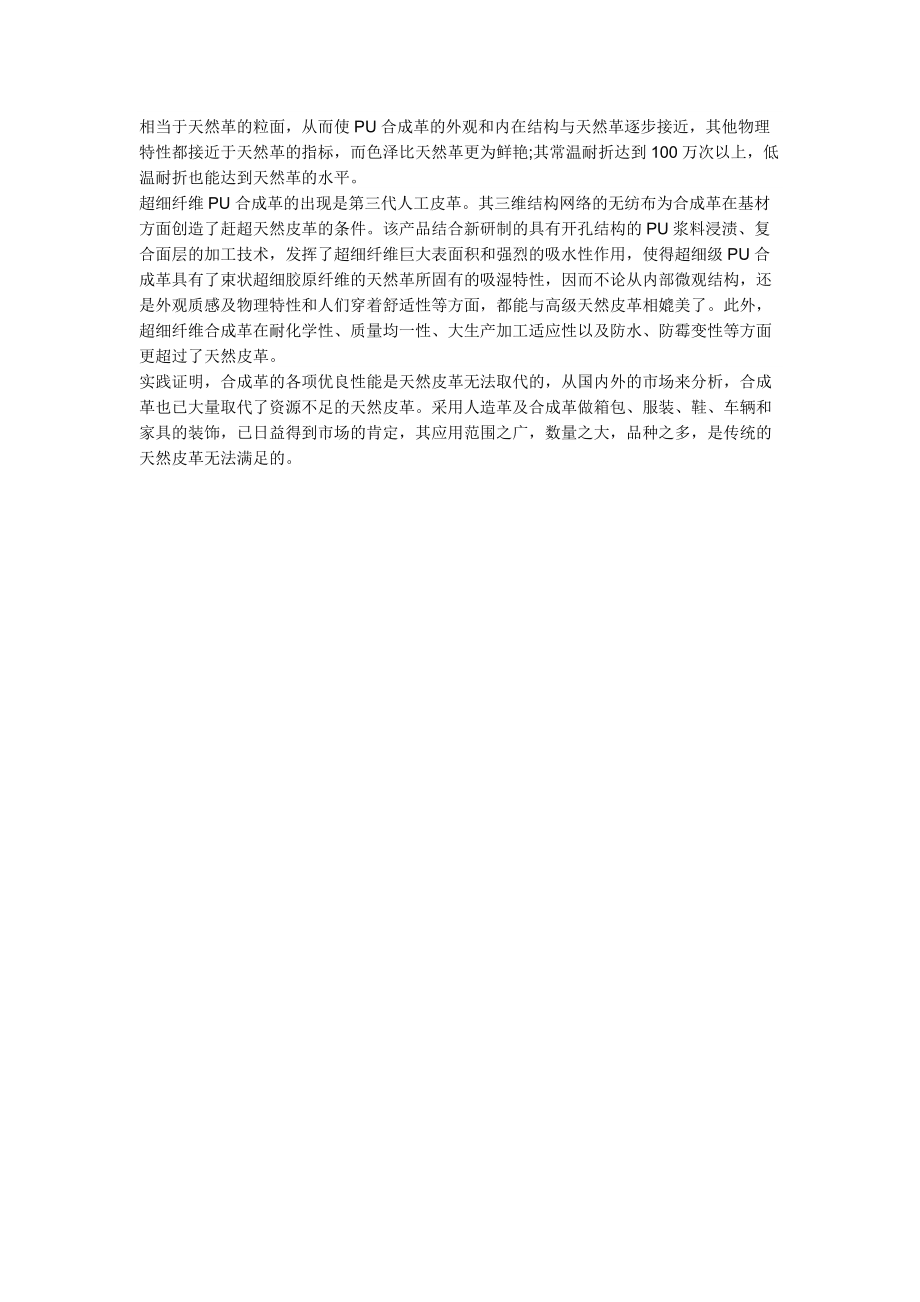 相当于天然革的粒面，从而使 PU 合成革的外观和内在结构与天然革逐步接近，其他物理特性都接近于天然革的指标，而色泽比天然革更为鲜艳;其常温耐折达到 100 万次以上，低温耐折也能达到天然革的水平。

超细纤维 PU 合成革的出现是第三代人工皮革。其三维结构网络的无纺布为合成革在基材方面创造了赶超天然皮革的条件。该产品结合新研制的具有开孔结构的 PU 浆料浸渍、复合面层的加工技术，发挥了超细纤维巨大表面积和强烈的吸水性作用，使得超细级 PU 合成革具有了束状超细胶原纤维的天然革所固有的吸湿特性，因而不论从内部微观结构，还是外观质感及物理特性和人们穿着舒适性等方面，都能与高级天然皮革相媲美了。此外，超细纤维合成革在耐化学性、质量均一性、大生产加工适应性以及防水、防霉变性等方面更超过了天然皮革。

实践证明，合成革的各项优良性能是天然皮革无法取代的，从国内外的市场来分析，合成革也已大量取代了资源不足的天然皮革。采用人造革及合成革做箱包、服装、鞋、车辆和家具的装饰，已日益得到市场的肯定，其应用范围之广，数量之大，品种之多，是传统的天然皮革无法满足的。